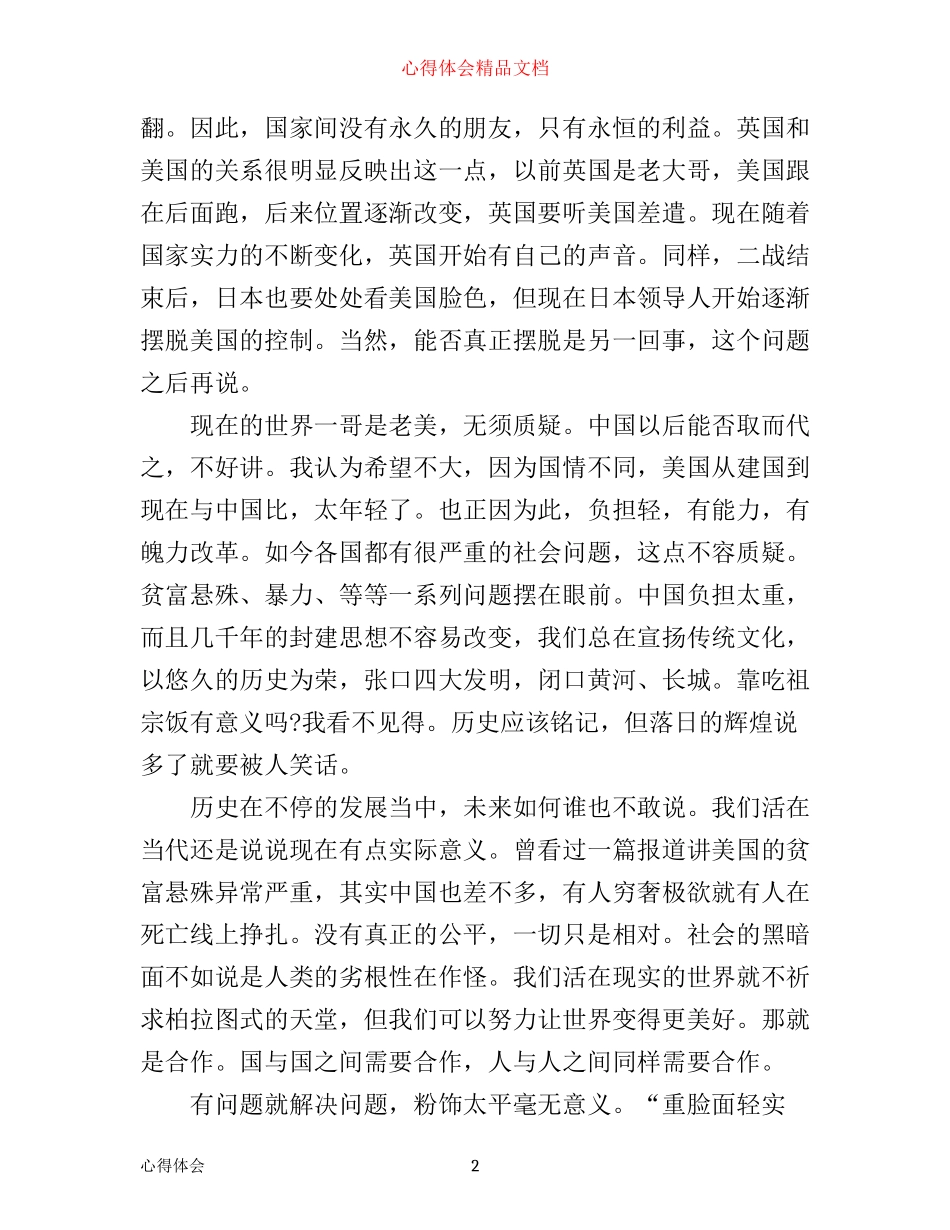 心得体会精品文档

翻。因此，国家间没有永久的朋友，只有永恒的利益。英国和美国的关系很明显反映出这一点，以前英国是老大哥，美国跟在后面跑，后来位置逐渐改变，英国要听美国差遣。现在随着国家实力的不断变化，英国开始有自己的声音。同样，二战结束后，日本也要处处看美国脸色，但现在日本领导人开始逐渐摆脱美国的控制。当然，能否真正摆脱是另一回事，这个问题之后再说。

现在的世界一哥是老美，无须质疑。中国以后能否取而代之，不好讲。我认为希望不大，因为国情不同，美国从建国到现在与中国比，太年轻了。也正因为此，负担轻，有能力，有魄力改革。如今各国都有很严重的社会问题，这点不容质疑。贫富悬殊、暴力、等等一系列问题摆在眼前。中国负担太重，而且几千年的封建思想不容易改变，我们总在宣扬传统文化，以悠久的历史为荣，张口四大发明，闭口黄河、长城。靠吃祖宗饭有意义吗?我看不见得。历史应该铭记，但落日的辉煌说多了就要被人笑话。

历史在不停的发展当中，未来如何谁也不敢说。我们活在当代还是说说现在有点实际意义。曾看过一篇报道讲美国的贫富悬殊异常严重，其实中国也差不多，有人穷奢极欲就有人在死亡线上挣扎。没有真正的公平，一切只是相对。社会的黑暗面不如说是人类的劣根性在作怪。我们活在现实的世界就不祈求柏拉图式的天堂，但我们可以努力让世界变得更美好。那就是合作。国与国之间需要合作，人与人之间同样需要合作。

有问题就解决问题，粉饰太平毫无意义。“重脸面轻实

心得体会 2